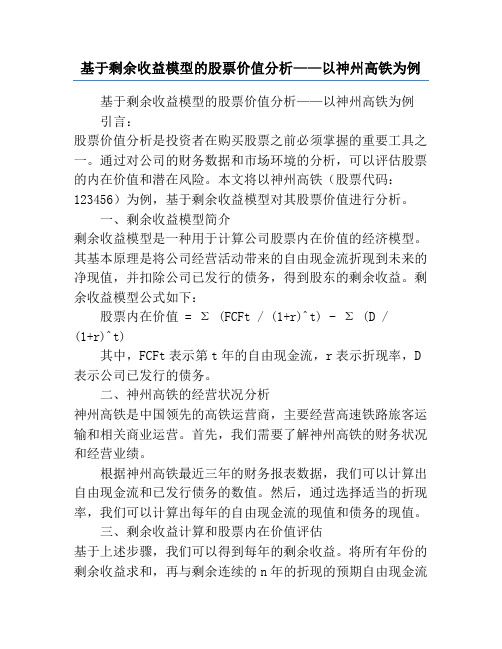 基于剩余收益模型的股票价值分析——以神州高铁为例

基于剩余收益模型的股票价值分析——以神州高铁为例

引言：

股票价值分析是投资者在购买股票之前必须掌握的重要工具之一。通过对公司的财务数据和市场环境的分析，可以评估股票的内在价值和潜在风险。本文将以神州高铁（股票代码：123456）为例，基于剩余收益模型对其股票价值进行分析。

一、剩余收益模型简介

剩余收益模型是一种用于计算公司股票内在价值的经济模型。其基本原理是将公司经营活动带来的自由现金流折现到未来的净现值，并扣除公司已发行的债务，得到股东的剩余收益。剩余收益模型公式如下：

股票内在价值 = Σ (FCFt / (1+r)^t) - Σ (D / (1+r)^t)

其中，FCFt 表示第 t 年的自由现金流，r 表示折现率，D 表示公司已发行的债务。

二、神州高铁的经营状况分析

神州高铁是中国领先的高铁运营商，主要经营高速铁路旅客运输和相关商业运营。首先，我们需要了解神州高铁的财务状况和经营业绩。

根据神州高铁最近三年的财务报表数据，我们可以计算出自由现金流和已发行债务的数值。然后，通过选择适当的折现率，我们可以计算出每年的自由现金流的现值和债务的现值。

三、剩余收益计算和股票内在价值评估

基于上述步骤，我们可以得到每年的剩余收益。将所有年份的剩余收益求和，再与剩余连续的 n 年的折现的预期自由现金流